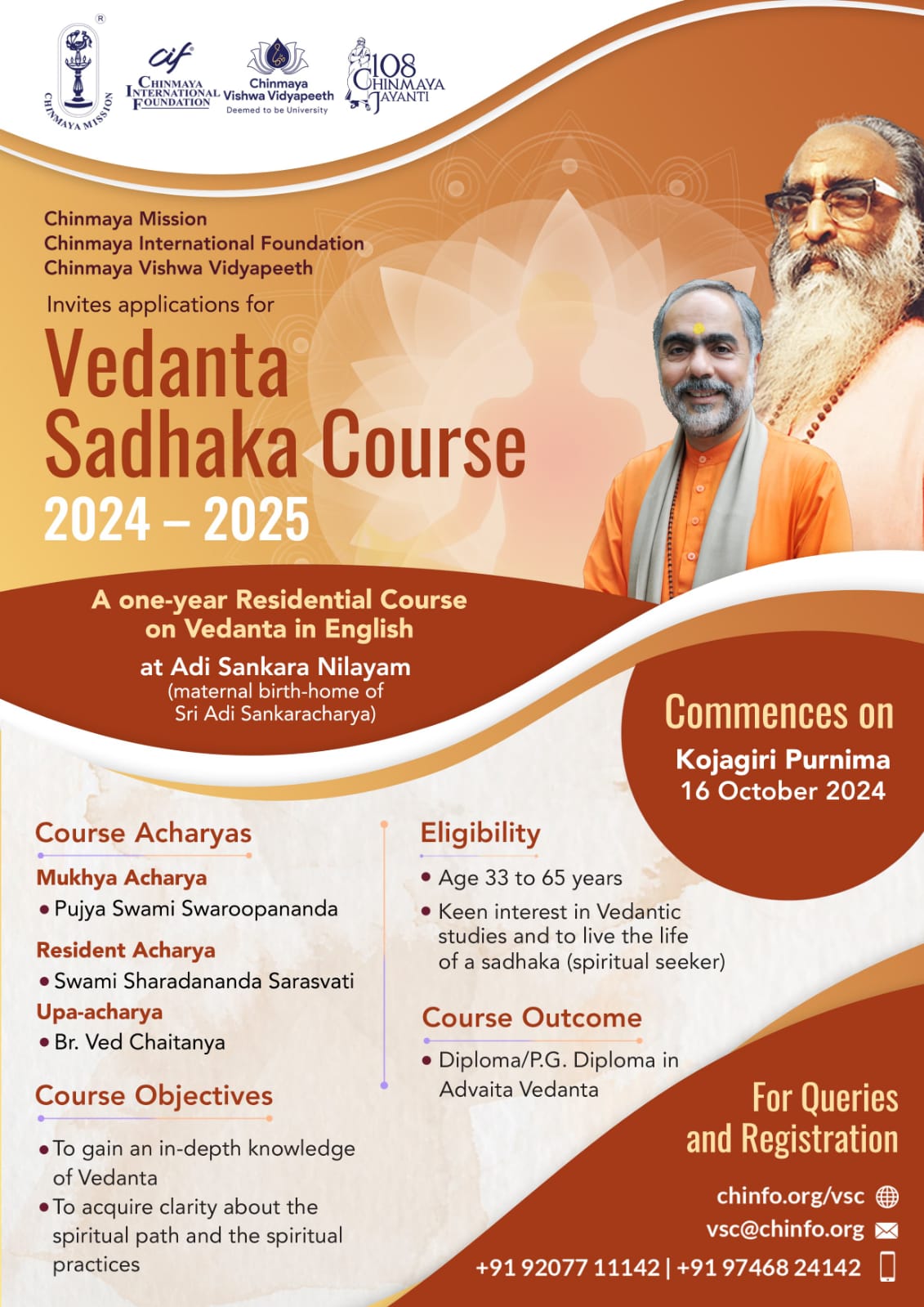 CHINMAYA MISSION

cif
CHINMAYA INTERNATIONAL FOUNDATION

Chinmaya Vishwa Vidyapeeth
Deemed to be University

108 CHINMAYA JAYANTI

Chinmaya Mission
Chinmaya International Foundation
Chinmaya Vishwa Vidyapeeth

Invites applications for

Vedanta Sadhaka Course
2024 – 2025

A one-year Residential Course on Vedanta in English
at Adi Sankara Nilayam
(maternal birth-home of Sri Adi Sankaracharya)

Commences on
Kojagiri Purnima
16 October 2024

Course Acharyas

Mukhya Acharya
• Pujya Swami Swaroopananda

Resident Acharya
• Swami Sharadananda Sarasvati

Upa-acharya
• Br. Ved Chaitanya

Course Objectives

• To gain an in-depth knowledge of Vedanta
• To acquire clarity about the spiritual path and the spiritual practices

Eligibility

• Age 33 to 65 years
• Keen interest in Vedantic studies and to live the life of a sadhaka (spiritual seeker)

Course Outcome

• Diploma/P.G. Diploma in Advaita Vedanta

For Queries and Registration

chinfo.org/vsc
vsc@chinfo.org
+91 92077 11142 | +91 97468 24142